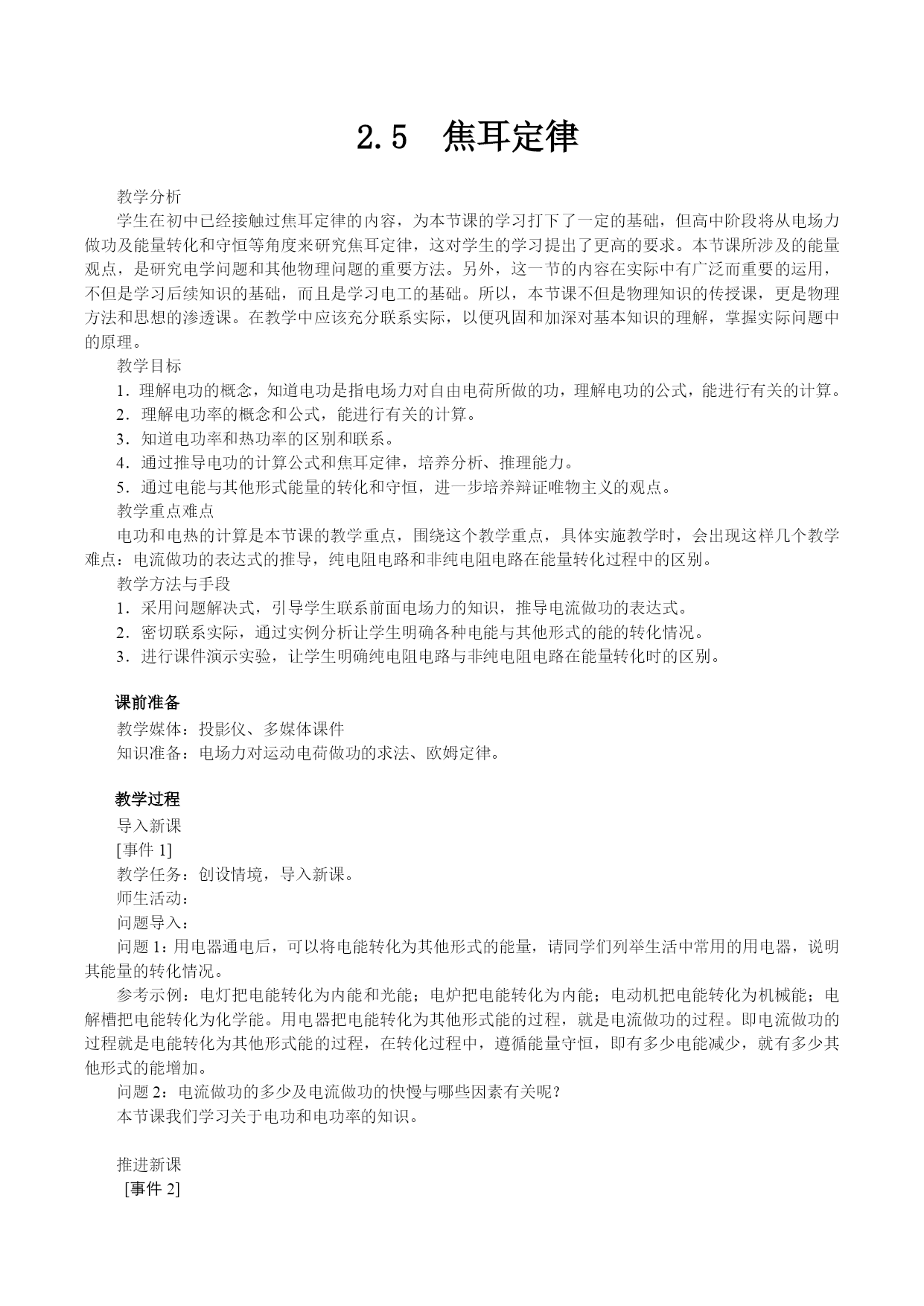 2.5 焦耳定律

教学分析

学生在初中已经接触过焦耳定律的内容，为本节课的学习打下了一定的基础，但高中阶段将从电场力做功及能量转化和守恒等角度来研究焦耳定律，这对学生的学习提出了更高的要求。本节课所涉及的能量观点，是研究电学问题和其他物理问题的重要方法。另外，这一节的内容在实际中有广泛而重要的运用，不但是学习后续知识的基础，而且是学习电工的基础。所以，本节课不但是物理知识的传授课，更是物理方法和思想的渗透课。在教学中应该充分联系实际，以便巩固和加深对基本知识的理解，掌握实际问题中的原理。

教学目标

1．理解电功的概念，知道电功是指电场力对自由电荷所做的功，理解电功的公式，能进行有关的计算。

2．理解电功率的概念和公式，能进行有关的计算。

3．知道电功率和热功率的区别和联系。

4．通过推导电功的计算公式和焦耳定律，培养分析、推理能力。

5．通过电能与其他形式能量的转化和守恒，进一步培养辩证唯物主义的观点。

教学重点难点

电功和电热的计算是本节课的教学重点，围绕这个教学重点，具体实施教学时，会出现这样几个教学难点：电流做功的表达式的推导，纯电阻电路和非纯电阻电路在能量转化过程中的区别。

教学方法与手段

1．采用问题解决式，引导学生联系前面电场力的知识，推导电流做功的表达式。

2．密切联系实际，通过实例分析让学生明确各种电能与其他形式的能的转化情况。

3．进行课件演示实验，让学生明确纯电阻电路与非纯电阻电路在能量转化时的区别。

课前准备

教学媒体：投影仪、多媒体课件

知识准备：电场力对运动电荷做功的求法、欧姆定律。

教学过程

导入新课

[事件 1]

教学任务：创设情境，导入新课。

师生活动：

问题导入：

问题 1：用电器通电后，可以将电能转化为其他形式的能量，请同学们列举生活中常用的用电器，说明其能量的转化情况。

参考示例：电灯把电能转化为内能和光能；电炉把电能转化为内能；电动机把电能转化为机械能；电解槽把电能转化为化学能。用电器把电能转化为其他形式能的过程，就是电流做功的过程。即电流做功的过程就是电能转化为其他形式能的过程，在转化过程中，遵循能量守恒，即有多少电能减少，就有多少其他形式的能增加。

问题 2：电流做功的多少及电流做功的快慢与哪些因素有关呢？

本节课我们学习关于电功和电功率的知识。

推进新课

[事件 2]